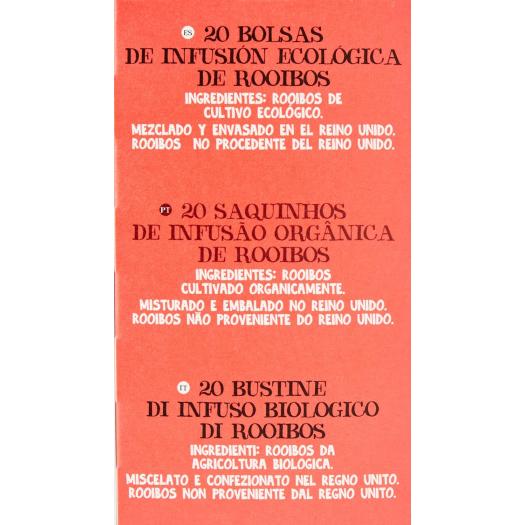 ES 20 BOLSAS DE INFUSIÓN ECOLÓGICA DE ROOIBOS

INGREDIENTES: ROOIBOS DE CULTIVO ECOLÓGICO.

MEZCLADO Y ENVASADO EN EL REINO UNIDO. ROOIBOS NO PROCEDENTE DEL REINO UNIDO.

PT 20 SAQUINHOS DE INFUSÃO ORGÂNICA DE ROOIBOS

INGREDIENTES: ROOIBOS CULTIVADO ORGANICAMENTE.

MISTURADO E EMBALADO NO REINO UNIDO. ROOIBOS NÃO PROVENIENTE DO REINO UNIDO.

IT 20 BUSTINE DI INFUSO BIOLOGICO DI ROOIBOS

INGREDIENTI: ROOIBOS DA AGRICOLTURA BIOLOGICA.

MISCELATO E CONFEZIONATO NEL REGNO UNITO. ROOIBOS NON PROVENIENTE DAL REGNO UNITO.